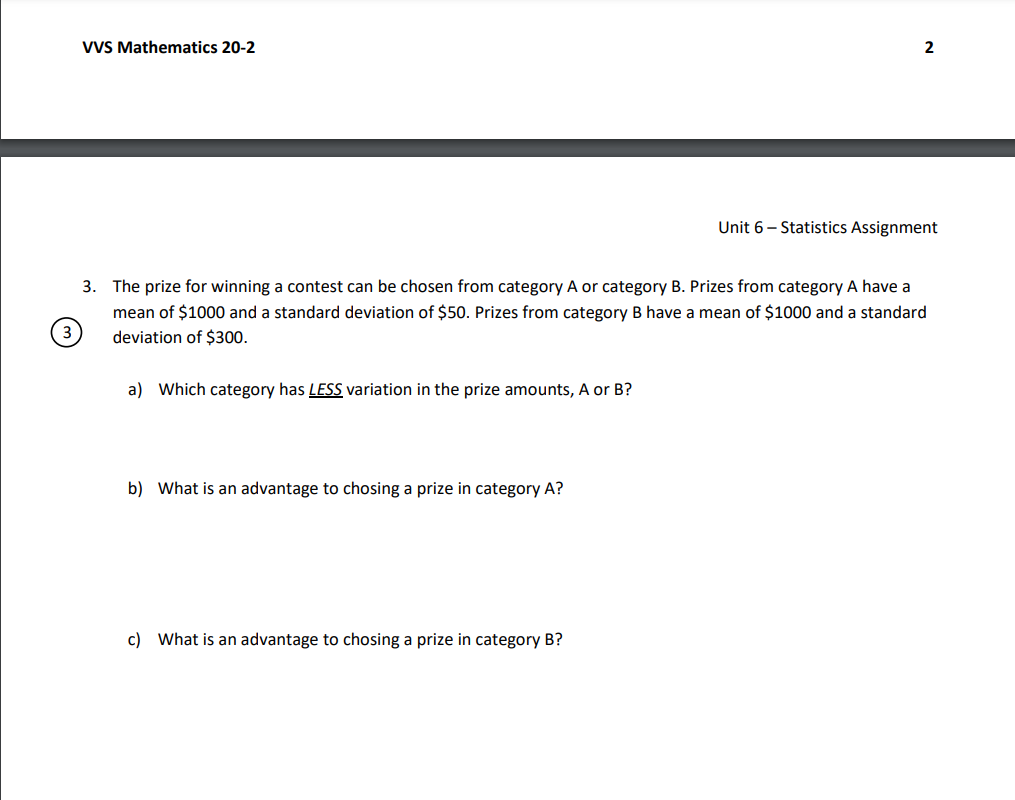 VVS Mathematics 20-2

2

Unit 6 – Statistics Assignment

3. The prize for winning a contest can be chosen from category A or category B. Prizes from category A have a mean of \$1000 and a standard deviation of \$50. Prizes from category B have a mean of \$1000 and a standard deviation of \$300.

3

a) Which category has LESS variation in the prize amounts, A or B?

b) What is an advantage to chosing a prize in category A?

c) What is an advantage to chosing a prize in category B?